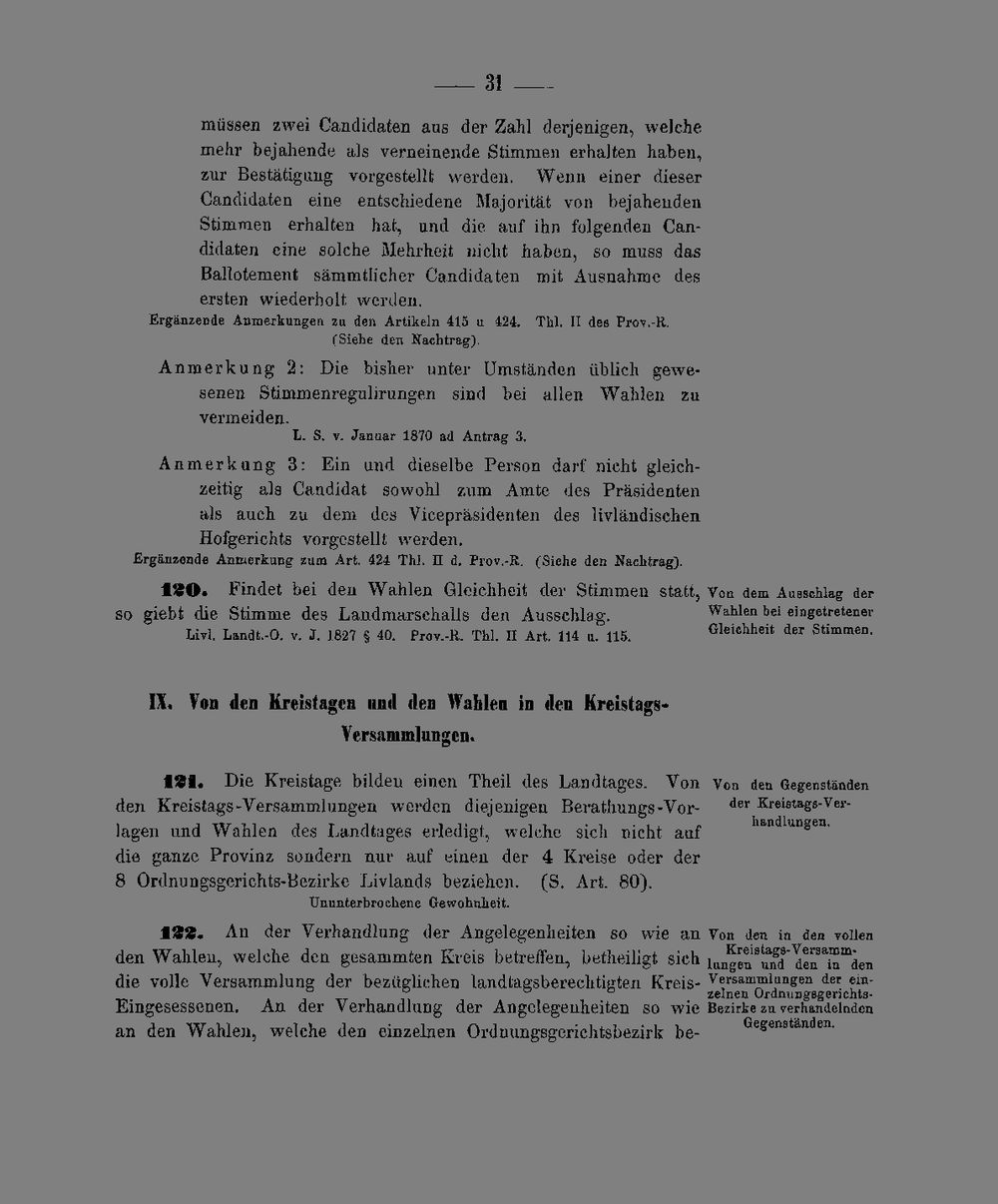 — 31 —

müssen zwei Candidaten aus der Zahl derjenigen, welche mehr bejahende als verneinende Stimmen erhalten haben, zur Bestätigung vorgestellt werden. Wenn einer dieser Candidaten eine entschiedene Majorität von bejahenden Stimmen erhalten hat, und die auf ihn folgenden Candidaten eine solche Mehrheit nicht haben, so muss das Ballotement sämmtlicher Candidaten mit Ausnahme des ersten wiederholt werden.

Ergänzende Anmerkungen zu den Artikeln 415 u 424. Thl. II des Prov.-R. (Siehe den Nachtrag).

Anmerkung 2: Die bisher unter Umständen üblich gewesenen Stimmenregulirungen sind bei allen Wahlen zu vermeiden.

L. S. v. Januar 1870 ad Antrag 3.

Anmerkung 3: Ein und dieselbe Person darf nicht gleichzeitig als Candidat sowohl zum Amte des Präsidenten als auch zu dem des Vicepräsidenten des livländischen Hofgerichts vorgestellt werden.

Ergänzende Anmerkung zum Art. 424 Thl. II d. Prov.-R. (Siehe den Nachtrag).

120. Findet bei den Wahlen Gleichheit der Stimmen statt, so giebt die Stimme des Landmarschalls den Ausschlag.

Livl. Landt.-O. v. J. 1827 § 40. Prov.-R. Thl. II Art. 114 u. 115.

Von dem Ausschlag der Wahlen bei eingetretener Gleichheit der Stimmen.

IX. Von den Kreistagen und den Wahlen in den Kreistags-Versammlungen.

121. Die Kreistage bilden einen Theil des Landtages. Von den Kreistags-Versammlungen werden diejenigen Berathungs-Vorlagen und Wahlen des Landtages erledigt, welche sich nicht auf die ganze Provinz sondern nur auf einen der 4 Kreise oder der 8 Ordnungsgerichts-Bezirke Livlands beziehen. (S. Art. 80).

Ununterbrochene Gewohnheit.

Von den Gegenständen der Kreistags-Verhandlungen.

122. An der Verhandlung der Angelegenheiten so wie an den Wahlen, welche den gesammten Kreis betreffen, betheiligt sich die volle Versammlung der bezüglichen landtagsberechtigten Kreis-Eingesessenen. An der Verhandlung der Angelegenheiten so wie an den Wahlen, welche den einzelnen Ordnungsgerichtsbezirk be-

Von den in den vollen Kreistags-Versammlungen und den in den Versammlungen der einzelnen Ordnungsgerichts-Bezirke zu verhandelnden Gegenständen.